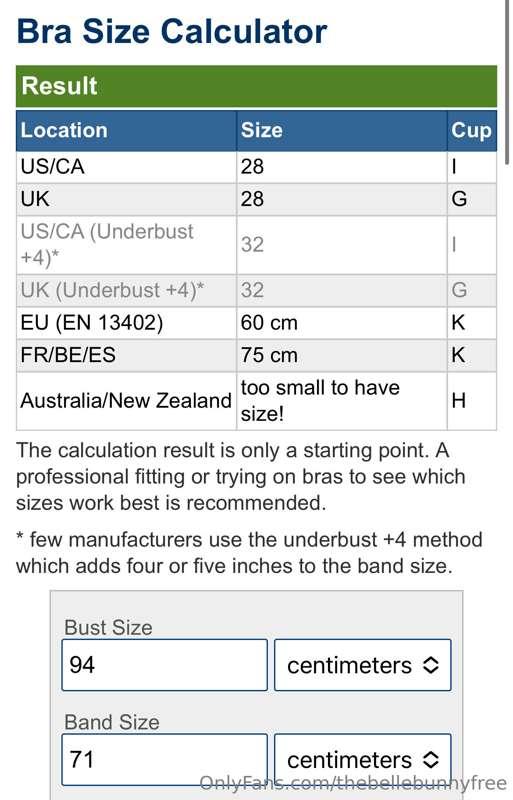 Bra Size Calculator

Result

| Location | Size | Cup |
|---|---|---|
| US/CA | 28 | I |
| UK | 28 | G |
| US/CA (Underbust +4)* | 32 | I |
| UK (Underbust +4)* | 32 | G |
| EU (EN 13402) | 60 cm | K |
| FR/BE/ES | 75 cm | K |
| Australia/New Zealand | too small to have size! | H |

The calculation result is only a starting point. A professional fitting or trying on bras to see which sizes work best is recommended.

* few manufacturers use the underbust +4 method which adds four or five inches to the band size.

Bust Size
94
centimeters

Band Size
71
centimeters

OnlyFans.com/thebellebunnyfree